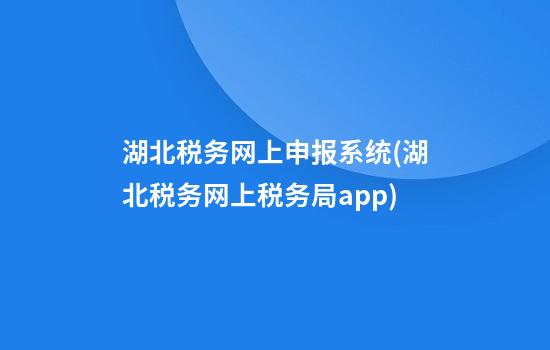 湖北税务网上申报系统(湖北税务网上税务局app)